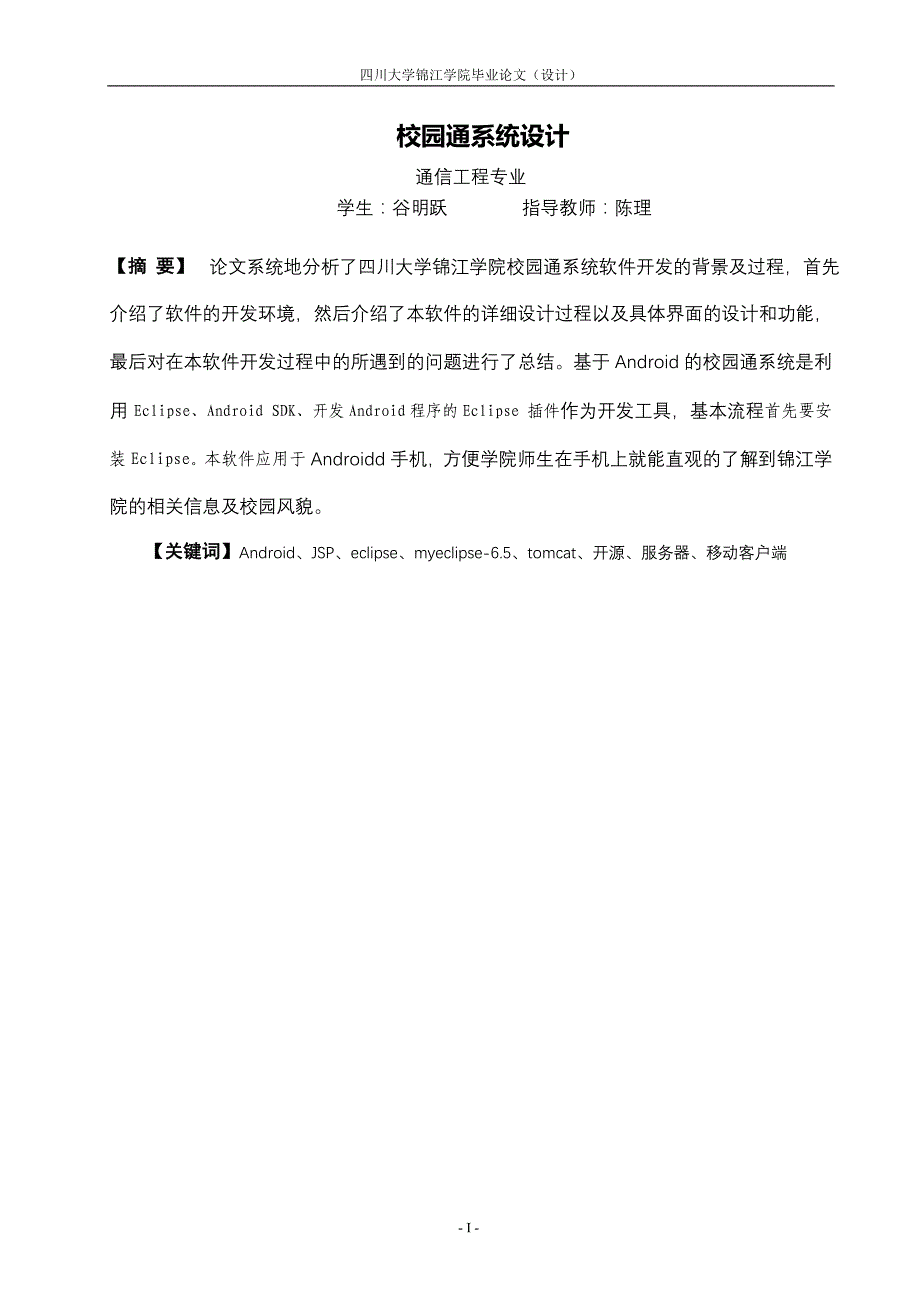 四川大学锦江学院毕业论文（设计）

校园通系统设计

通信工程专业

学生：谷明跃　　　　指导教师：陈理

【摘 要】 论文系统地分析了四川大学锦江学院校园通系统软件开发的背景及过程，首先介绍了软件的开发环境，然后介绍了本软件的详细设计过程以及具体界面的设计和功能，最后对在本软件开发过程中的所遇到的问题进行了总结。基于 Android 的校园通系统是利用 Eclipse、Android SDK、开发 Android 程序的 Eclipse 插件作为开发工具，基本流程首先要安装 Eclipse。本软件应用于 Androidd 手机，方便学院师生在手机上就能直观的了解到锦江学院的相关信息及校园风貌。

【关键词】Android、JSP、eclipse、myeclipse-6.5、tomcat、开源、服务器、移动客户端

- I -